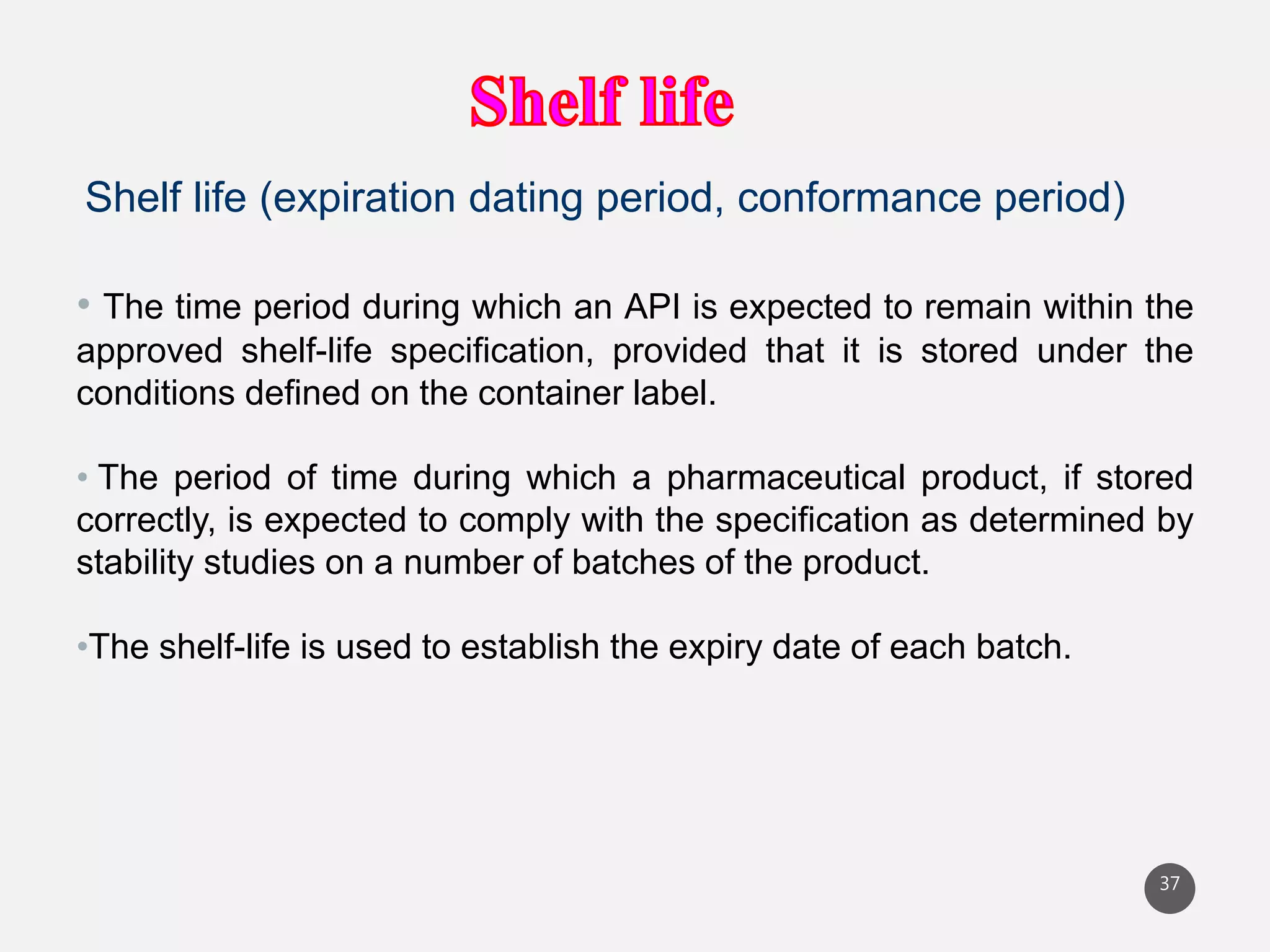 Shelf life

Shelf life (expiration dating period, conformance period)

• The time period during which an API is expected to remain within the approved shelf-life specification, provided that it is stored under the conditions defined on the container label.

• The period of time during which a pharmaceutical product, if stored correctly, is expected to comply with the specification as determined by stability studies on a number of batches of the product.

•The shelf-life is used to establish the expiry date of each batch.

37